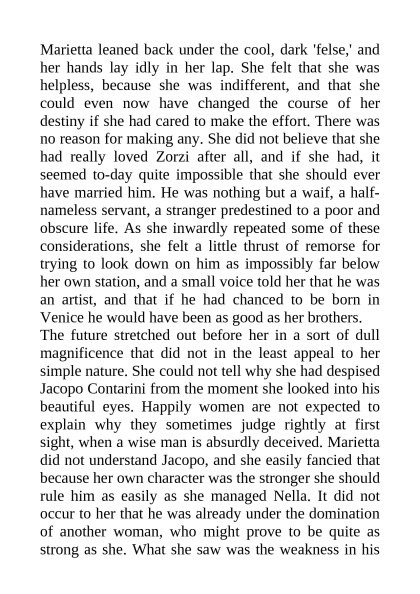 Marietta leaned back under the cool, dark 'felse,' and her hands lay idly in her lap. She felt that she was helpless, because she was indifferent, and that she could even now have changed the course of her destiny if she had cared to make the effort. There was no reason for making any. She did not believe that she had really loved Zorzi after all, and if she had, it seemed to-day quite impossible that she should ever have married him. He was nothing but a waif, a half-nameless servant, a stranger predestined to a poor and obscure life. As she inwardly repeated some of these considerations, she felt a little thrust of remorse for trying to look down on him as impossibly far below her own station, and a small voice told her that he was an artist, and that if he had chanced to be born in Venice he would have been as good as her brothers.

The future stretched out before her in a sort of dull magnificence that did not in the least appeal to her simple nature. She could not tell why she had despised Jacopo Contarini from the moment she looked into his beautiful eyes. Happily women are not expected to explain why they sometimes judge rightly at first sight, when a wise man is absurdly deceived. Marietta did not understand Jacopo, and she easily fancied that because her own character was the stronger she should rule him as easily as she managed Nella. It did not occur to her that he was already under the domination of another woman, who might prove to be quite as strong as she. What she saw was the weakness in his